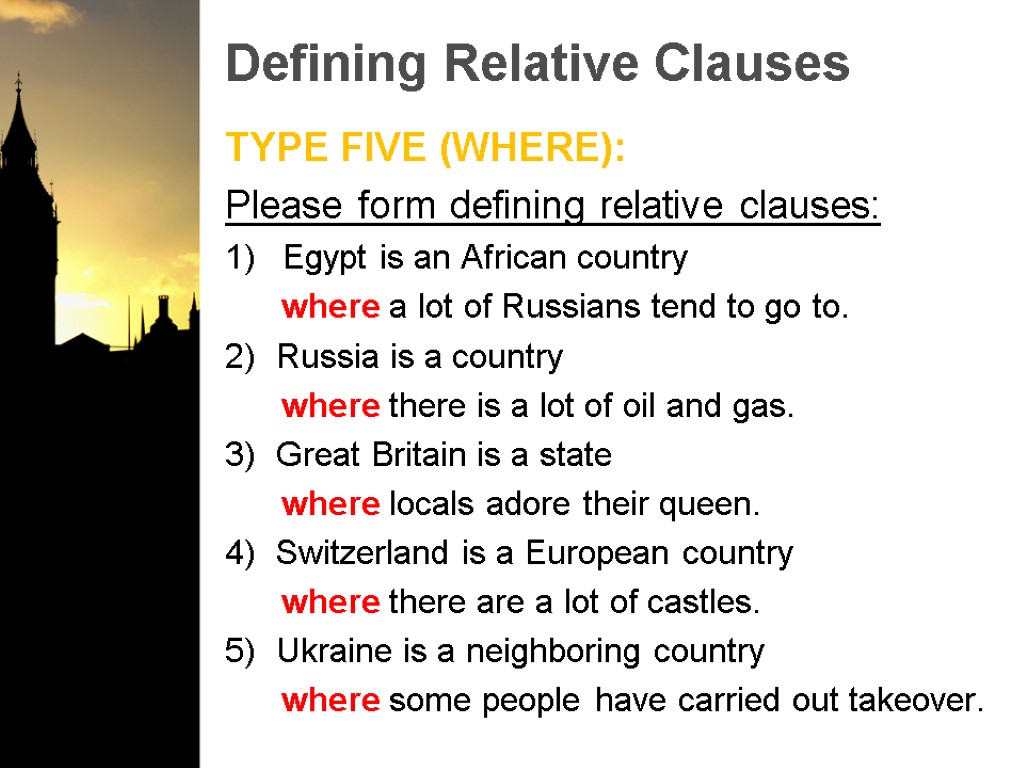 Defining Relative Clauses

TYPE FIVE (WHERE):

Please form defining relative clauses:

1) Egypt is an African country
where a lot of Russians tend to go to.

2) Russia is a country
where there is a lot of oil and gas.

3) Great Britain is a state
where locals adore their queen.

4) Switzerland is a European country
where there are a lot of castles.

5) Ukraine is a neighboring country
where some people have carried out takeover.